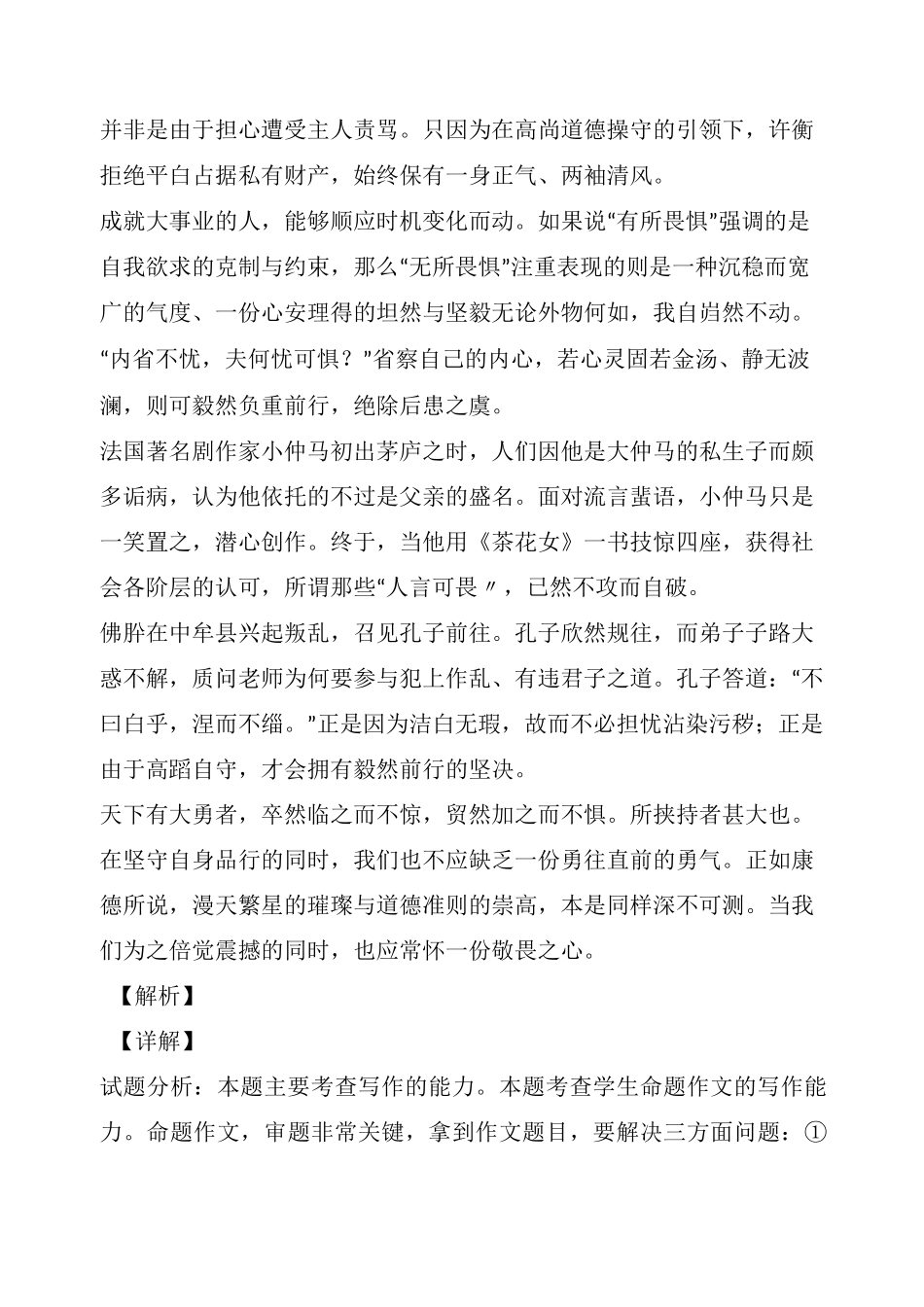 并非是由于担心遭受主人责骂。只因为在高尚道德操守的引领下，许衡拒绝平白占据私有财产，始终保有一身正气、两袖清风。

成就大事业的人，能够顺应时机变化而动。如果说“有所畏惧”强调的是自我欲求的克制与约束，那么“无所畏惧”注重表现的则是一种沉稳而宽广的气度、一份心安理得的坦然与坚毅无论外物何如，我自岿然不动。“内省不忧，夫何忧可惧？”省察自己的内心，若心灵固若金汤、静无波澜，则可毅然负重前行，绝除后患之虞。

法国著名剧作家小仲马初出茅庐之时，人们因他是大仲马的私生子而颇多诟病，认为他依托的不过是父亲的盛名。面对流言蜚语，小仲马只是一笑置之，潜心创作。终于，当他用《茶花女》一书技惊四座，获得社会各阶层的认可，所谓那些“人言可畏〃，已然不攻而自破。

佛肸在中牟县兴起叛乱，召见孔子前往。孔子欣然规往，而弟子子路大惑不解，质问老师为何要参与犯上作乱、有违君子之道。孔子答道：“不曰白乎，涅而不缁。”正是因为洁白无瑕，故而不必担忧沾染污秽；正是由于高蹈自守，才会拥有毅然前行的坚决。

天下有大勇者，卒然临之而不惊，贸然加之而不惧。所挟持者甚大也。在坚守自身品行的同时，我们也不应缺乏一份勇往直前的勇气。正如康德所说，漫天繁星的璀璨与道德准则的崇高，本是同样深不可测。当我们为之倍觉震撼的同时，也应常怀一份敬畏之心。

【解析】

【详解】

试题分析：本题主要考查写作的能力。本题考查学生命题作文的写作能力。命题作文，审题非常关键，拿到作文题目，要解决三方面问题：①